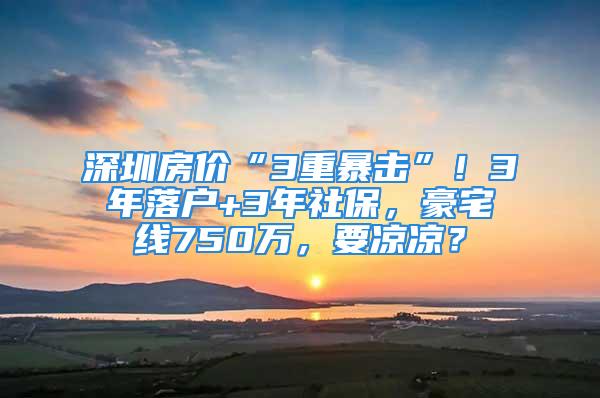 深圳房价“3重暴击”！3年落户+3年社保，豪宅线750万，要凉凉？